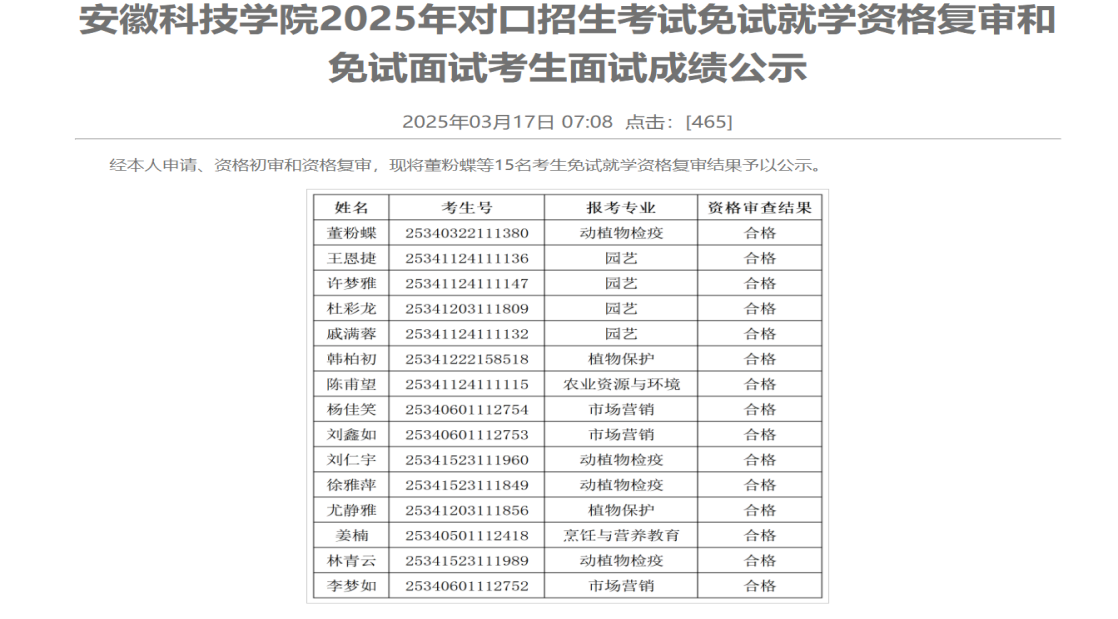 安徽科技学院2025年对口招生考试免试就学资格复审和免试面试考生面试成绩公示

2025年03月17日 07:08 点击：[465]

经本人申请、资格初审和资格复审，现将董粉蝶等15名考生免试就学资格复审结果予以公示。

| 姓名 | 考生号 | 报考专业 | 资格审查结果 |
|---|---|---|---|
| 董粉蝶 | 25340322111380 | 动植物检疫 | 合格 |
| 王恩捷 | 25341124111136 | 园艺 | 合格 |
| 许梦雅 | 25341124111147 | 园艺 | 合格 |
| 杜彩龙 | 25341203111809 | 园艺 | 合格 |
| 戚满蓉 | 25341124111132 | 园艺 | 合格 |
| 韩柏初 | 25341222158518 | 植物保护 | 合格 |
| 陈甫望 | 25341124111115 | 农业资源与环境 | 合格 |
| 杨佳笑 | 25340601112754 | 市场营销 | 合格 |
| 刘鑫如 | 25340601112753 | 市场营销 | 合格 |
| 刘仁宇 | 25341523111960 | 动植物检疫 | 合格 |
| 徐雅萍 | 25341523111849 | 动植物检疫 | 合格 |
| 尤静雅 | 25341203111856 | 植物保护 | 合格 |
| 姜楠 | 25340501112418 | 烹饪与营养教育 | 合格 |
| 林青云 | 25341523111989 | 动植物检疫 | 合格 |
| 李梦如 | 25340601112752 | 市场营销 | 合格 |